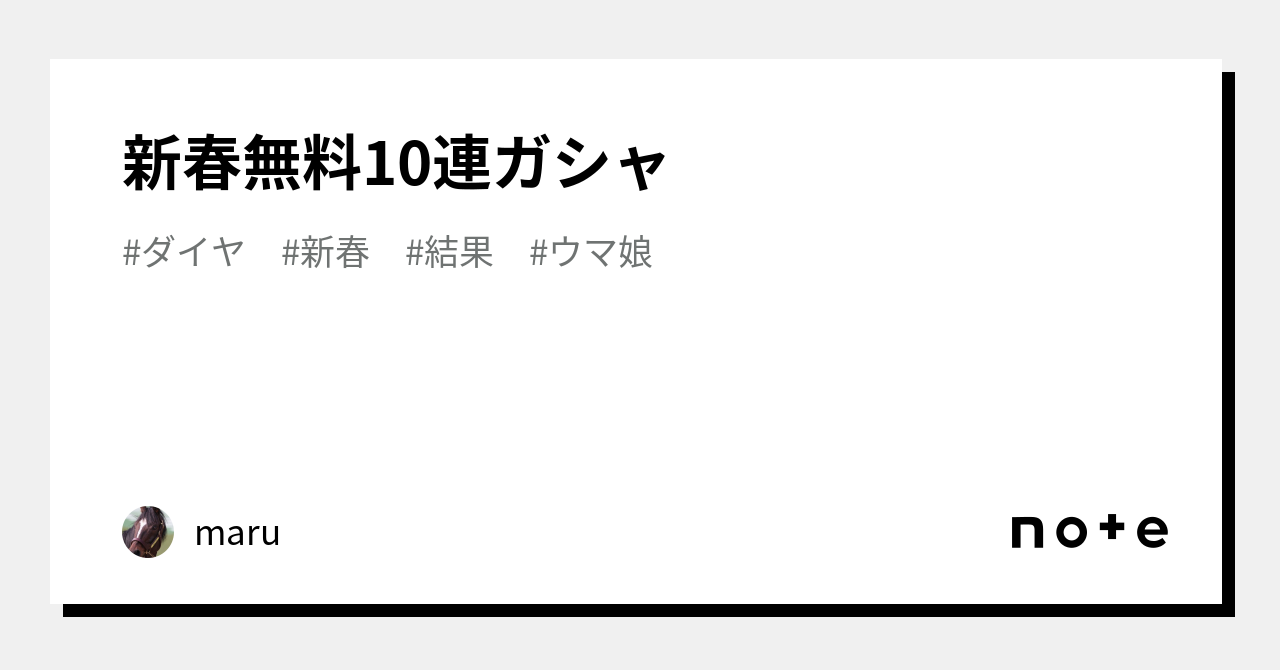 新春無料10連ガシャ

#ダイヤ #新春 #結果 #ウマ娘

maru

note